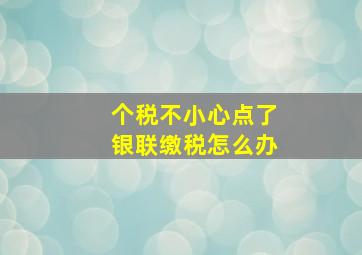 个税不小心点了
银联缴税怎么办